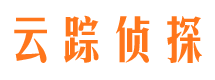 云踪侦探